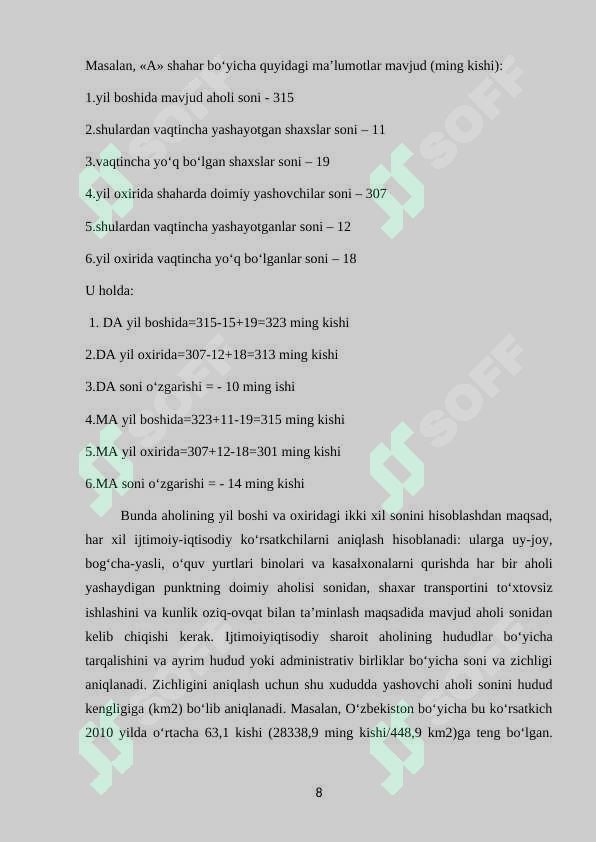 Masalan, «A» shahar bo‘yicha quyidagi ma’lumotlar mavjud (ming kishi):

1.yil boshida mavjud aholi soni - 315

2.shulardan vaqtincha yashayotgan shaxslar soni – 11

3.vaqtincha yo‘q bo‘lgan shaxslar soni – 19

4.yil oxirida shaharda doimiy yashovchilar soni – 307

5.shulardan vaqtincha yashayotganlar soni – 12

6.yil oxirida vaqtincha yo‘q bo‘lganlar soni – 18

U holda:

1. DA yil boshida=315-15+19=323 ming kishi

2.DA yil oxirida=307-12+18=313 ming kishi

3.DA soni o‘zgarishi = - 10 ming ishi

4.MA yil boshida=323+11-19=315 ming kishi

5.MA yil oxirida=307+12-18=301 ming kishi

6.MA soni o‘zgarishi = - 14 ming kishi

Bunda aholining yil boshi va oxiridagi ikki xil sonini hisoblashdan maqsad, har xil ijtimoiy-iqtisodiy ko‘rsatkchilarni aniqlash hisoblanadi: ularga uy-joy, bog‘cha-yasli, o‘quv yurtlari binolari va kasalxonalarni qurishda har bir aholi yashaydigan punktning doimiy aholisi sonidan, shaxar transportini to‘xtovsiz ishlashini va kunlik oziq-ovqat bilan ta’minlash maqsadida mavjud aholi sonidan kelib chiqishi kerak. Ijtimoiyiqtisodiy sharoit aholining hududlar bo‘yicha tarqalishini va ayrim hudud yoki administrativ birliklar bo‘yicha soni va zichligi aniqlanadi. Zichligini aniqlash uchun shu xududda yashovchi aholi sonini hudud kengligiga (km2) bo‘lib aniqlanadi. Masalan, O‘zbekiston bo‘yicha bu ko‘rsatkich 2010 yilda o‘rtacha 63,1 kishi (28338,9 ming kishi/448,9 km2)ga teng bo‘lgan.

8